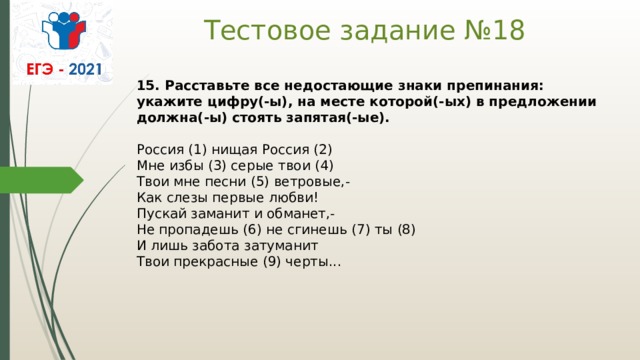 ЕГЭ - 2021

Тестовое задание №18

15. Расставьте все недостающие знаки препинания: укажите цифру(-ы), на месте которой(-ых) в предложении должна(-ы) стоять запятая(-ые).

Россия (1) нищая Россия (2)
Мне избы (3) серые твои (4)
Твои мне песни (5) ветровые,-
Как слезы первые любви!
Пускай заманит и обманет,-
Не пропадешь (6) не сгинешь (7) ты (8)
И лишь забота затуманит
Твои прекрасные (9) черты...